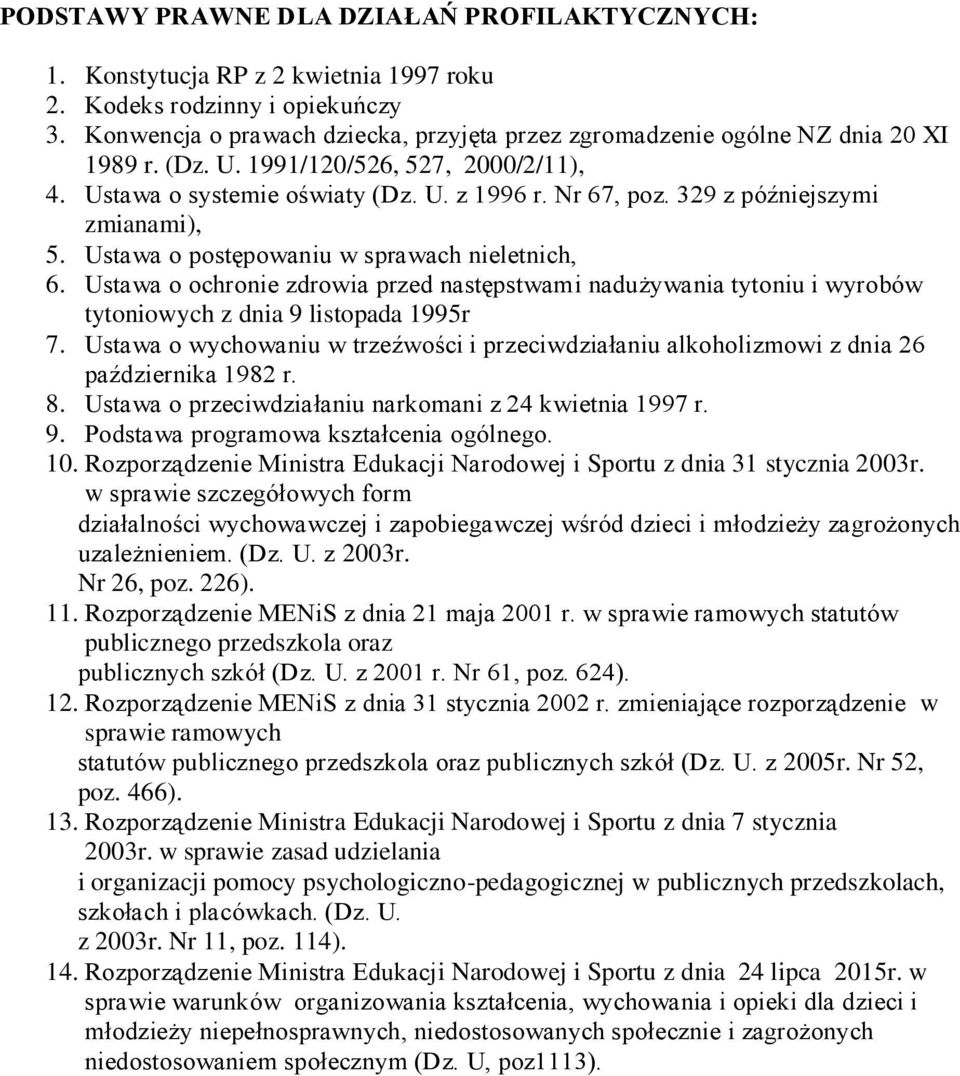 PODSTAWY PRAWNE DLA DZIAŁAŃ PROFILAKTYCZNYCH:

1. Konstytucja RP z 2 kwietnia 1997 roku
2. Kodeks rodzinny i opiekuńczy
3. Konwencja o prawach dziecka, przyjęta przez zgromadzenie ogólne NZ dnia 20 XI 1989 r. (Dz. U. 1991/120/526, 527, 2000/2/11),
4. Ustawa o systemie oświaty (Dz. U. z 1996 r. Nr 67, poz. 329 z późniejszymi zmianami),
5. Ustawa o postępowaniu w sprawach nieletnich,
6. Ustawa o ochronie zdrowia przed następstwami nadużywania tytoniu i wyrobów tytoniowych z dnia 9 listopada 1995r
7. Ustawa o wychowaniu w trzeźwości i przeciwdziałaniu alkoholizmowi z dnia 26 października 1982 r.
8. Ustawa o przeciwdziałaniu narkomani z 24 kwietnia 1997 r.
9. Podstawa programowa kształcenia ogólnego.
10. Rozporządzenie Ministra Edukacji Narodowej i Sportu z dnia 31 stycznia 2003r. w sprawie szczegółowych form
działalności wychowawczej i zapobiegawczej wśród dzieci i młodzieży zagrożonych uzależnieniem. (Dz. U. z 2003r. Nr 26, poz. 226).
11. Rozporządzenie MENiS z dnia 21 maja 2001 r. w sprawie ramowych statutów publicznego przedszkola oraz
publicznych szkół (Dz. U. z 2001 r. Nr 61, poz. 624).
12. Rozporządzenie MENiS z dnia 31 stycznia 2002 r. zmieniające rozporządzenie w sprawie ramowych
statutów publicznego przedszkola oraz publicznych szkół (Dz. U. z 2005r. Nr 52, poz. 466).
13. Rozporządzenie Ministra Edukacji Narodowej i Sportu z dnia 7 stycznia 2003r. w sprawie zasad udzielania
i organizacji pomocy psychologiczno-pedagogicznej w publicznych przedszkolach, szkołach i placówkach. (Dz. U. z 2003r. Nr 11, poz. 114).
14. Rozporządzenie Ministra Edukacji Narodowej i Sportu z dnia 24 lipca 2015r. w sprawie warunków organizowania kształcenia, wychowania i opieki dla dzieci i młodzieży niepełnosprawnych, niedostosowanych społecznie i zagrożonych niedostosowaniem społecznym (Dz. U, poz1113).